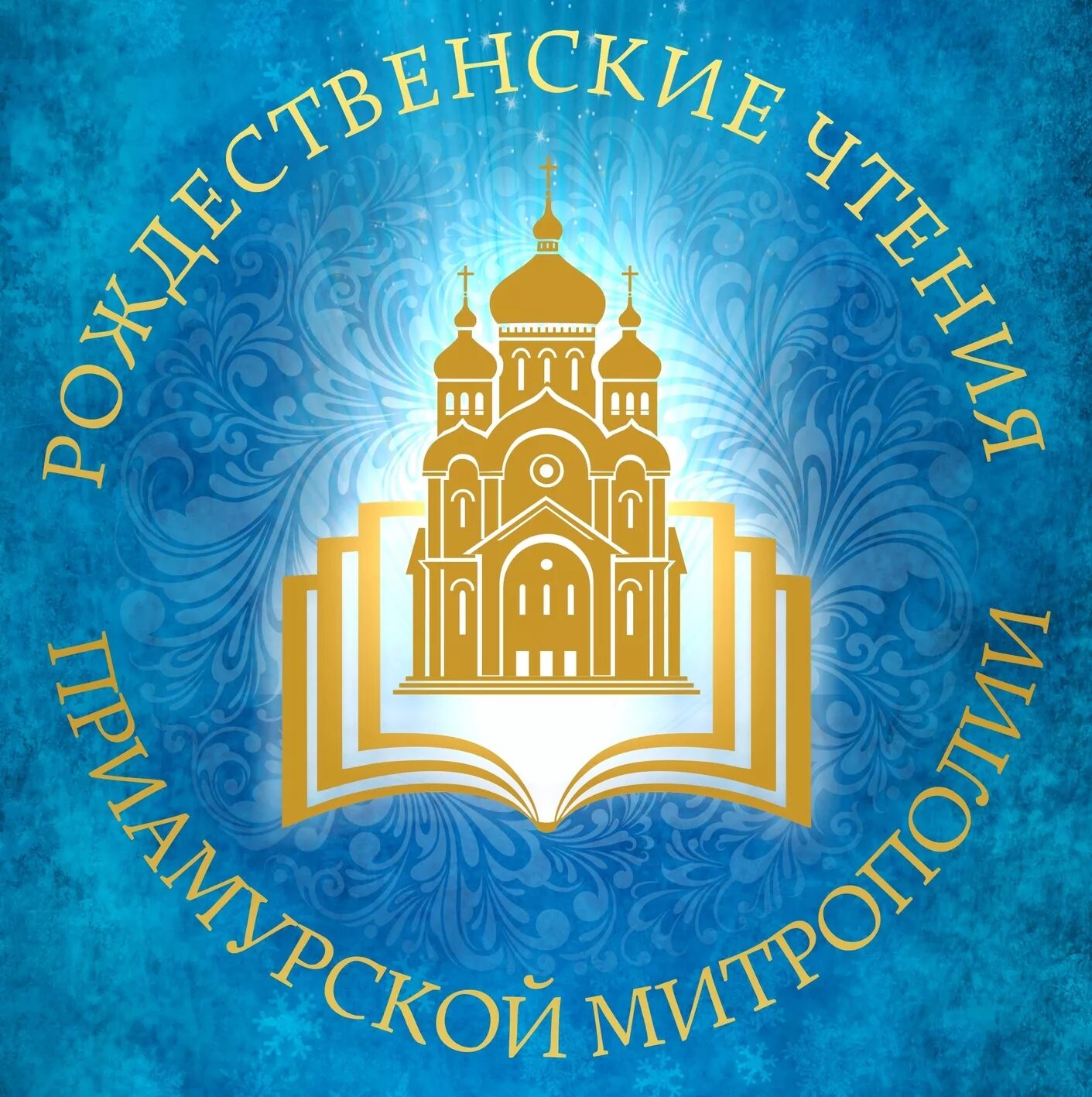 РОЖДЕСТВЕНСКИЕ ЧТЕНИЯ
ПРИАМУРСКОЙ МИТРОПОЛИИ